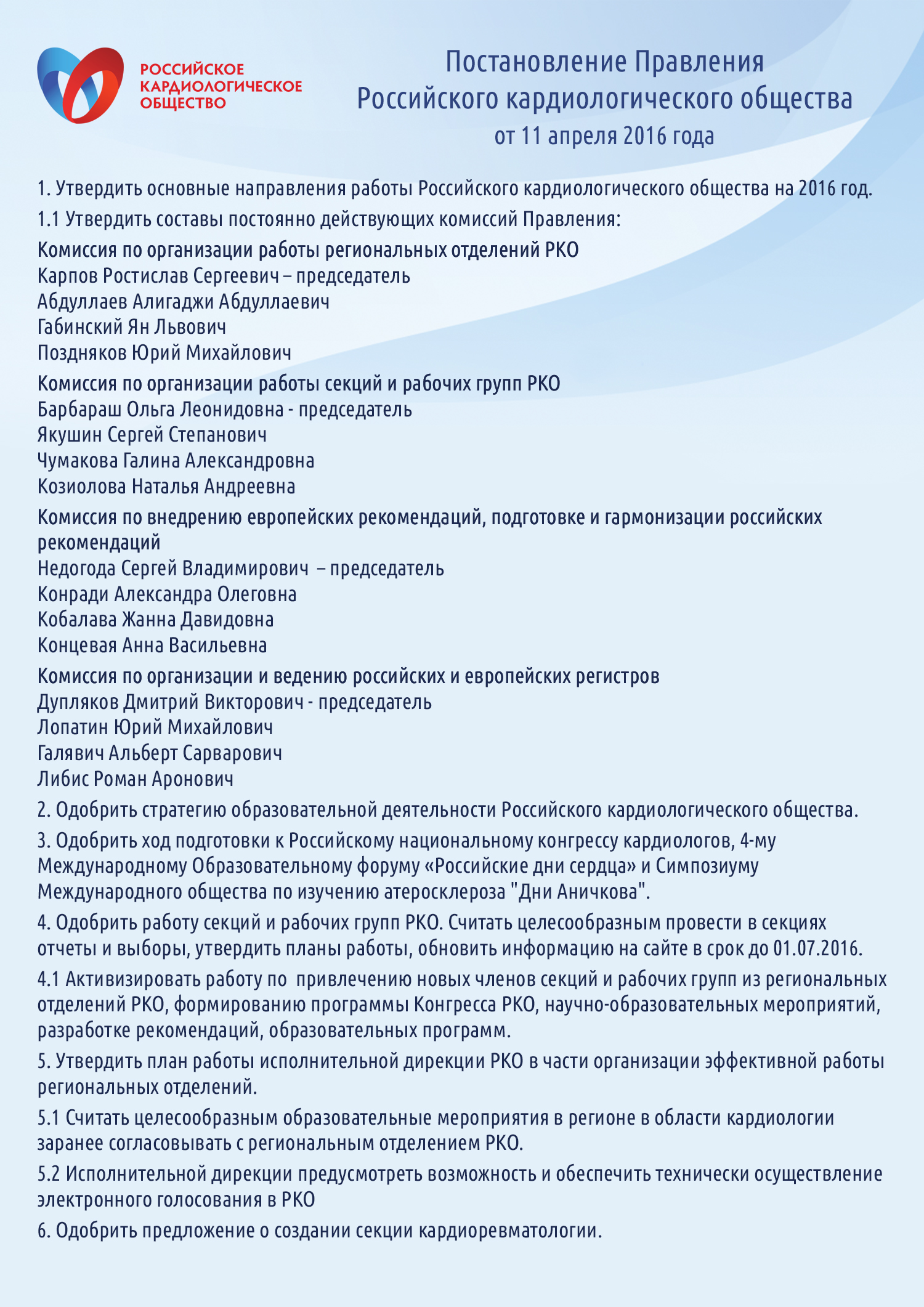 РОССИЙСКОЕ КАРДИОЛОГИЧЕСКОЕ ОБЩЕСТВО

Постановление Правления Российского кардиологического общества от 11 апреля 2016 года

1. Утвердить основные направления работы Российского кардиологического общества на 2016 год.

1.1 Утвердить составы постоянно действующих комиссий Правления:

Комиссия по организации работы региональных отделений РКО
Карпов Ростислав Сергеевич – председатель
Абдуллаев Алигаджи Абдуллаевич
Габинский Ян Львович
Поздняков Юрий Михайлович

Комиссия по организации работы секций и рабочих групп РКО
Барбараш Ольга Леонидовна - председатель
Якушин Сергей Степанович
Чумакова Галина Александровна
Козиолова Наталья Андреевна

Комиссия по внедрению европейских рекомендаций, подготовке и гармонизации российских рекомендаций
Недогода Сергей Владимирович – председатель
Конради Александра Олеговна
Кобалава Жанна Давидовна
Концевая Анна Васильевна

Комиссия по организации и ведению российских и европейских регистров
Дупляков Дмитрий Викторович - председатель
Лопатин Юрий Михайлович
Галявич Альберт Сарварович
Либис Роман Аронович

2. Одобрить стратегию образовательной деятельности Российского кардиологического общества.

3. Одобрить ход подготовки к Российскому национальному конгрессу кардиологов, 4-му Международному Образовательному форуму «Российские дни сердца» и Симпозиуму Международного общества по изучению атеросклероза "Дни Аничкова".

4. Одобрить работу секций и рабочих групп РКО. Считать целесообразным провести в секциях отчеты и выборы, утвердить планы работы, обновить информацию на сайте в срок до 01.07.2016.

4.1 Активизировать работу по привлечению новых членов секций и рабочих групп из региональных отделений РКО, формированию программы Конгресса РКО, научно-образовательных мероприятий, разработке рекомендаций, образовательных программ.

5. Утвердить план работы исполнительной дирекции РКО в части организации эффективной работы региональных отделений.

5.1 Считать целесообразным образовательные мероприятия в регионе в области кардиологии заранее согласовывать с региональным отделением РКО.

5.2 Исполнительной дирекции предусмотреть возможность и обеспечить технически осуществление электронного голосования в РКО

6. Одобрить предложение о создании секции кардиоревматологии.